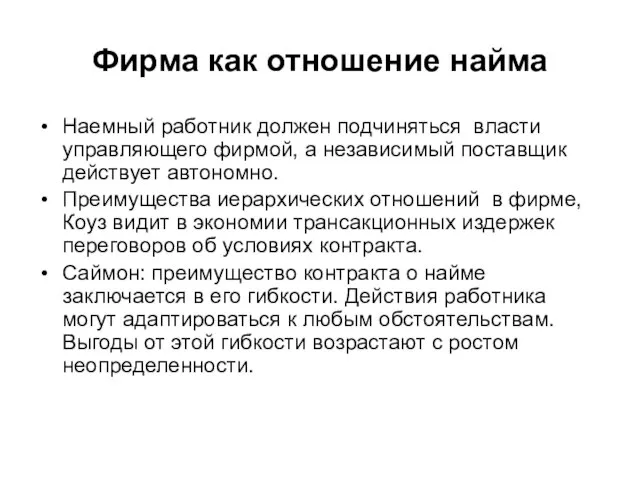 Фирма как отношение найма

• Наемный работник должен подчиняться власти управляющего фирмой, а независимый поставщик действует автономно.
• Преимущества иерархических отношений в фирме, Коуз видит в экономии трансакционных издержек переговоров об условиях контракта.
• Саймон: преимущество контракта о найме заключается в его гибкости. Действия работника могут адаптироваться к любым обстоятельствам. Выгоды от этой гибкости возрастают с ростом неопределенности.